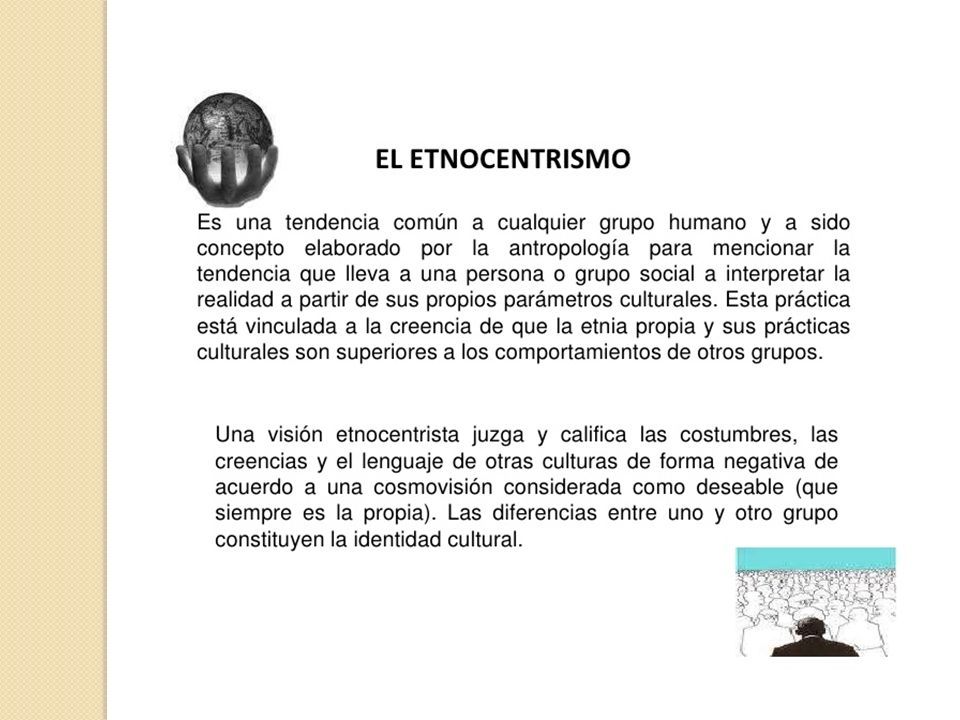 EL ETNOCENTRISMO

Es una tendencia común a cualquier grupo humano y a sido concepto elaborado por la antropología para mencionar la tendencia que lleva a una persona o grupo social a interpretar la realidad a partir de sus propios parámetros culturales. Esta práctica está vinculada a la creencia de que la etnia propia y sus prácticas culturales son superiores a los comportamientos de otros grupos.

Una visión etnocentrista juzga y califica las costumbres, las creencias y el lenguaje de otras culturas de forma negativa de acuerdo a una cosmovisión considerada como deseable (que siempre es la propia). Las diferencias entre uno y otro grupo constituyen la identidad cultural.